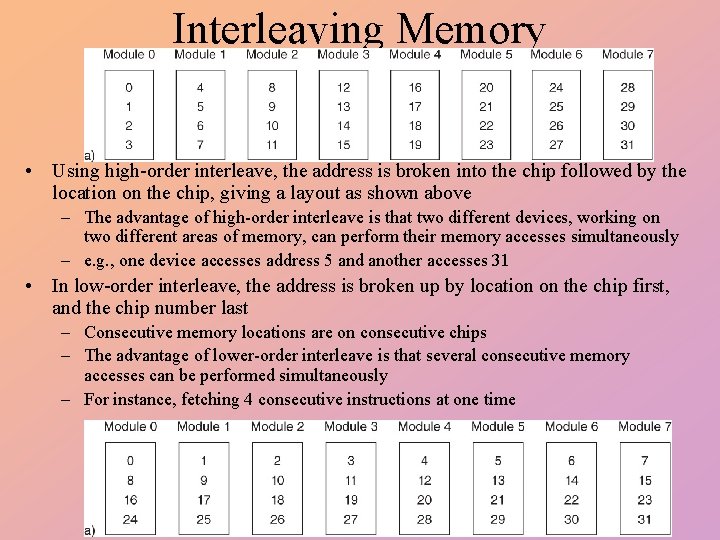 Interleaving Memory

| Module 0 | Module 1 | Module 2 | Module 3 | Module 4 | Module 5 | Module 6 | Module 7 |
|---|---|---|---|---|---|---|---|
| 0 | 4 | 8 | 12 | 16 | 20 | 24 | 28 |
| 1 | 5 | 9 | 13 | 17 | 21 | 25 | 29 |
| 2 | 6 | 10 | 14 | 18 | 22 | 26 | 30 |
| 3 | 7 | 11 | 15 | 19 | 23 | 27 | 31 |

a)

• Using high-order interleave, the address is broken into the chip followed by the location on the chip, giving a layout as shown above
– The advantage of high-order interleave is that two different devices, working on two different areas of memory, can perform their memory accesses simultaneously
– e.g., one device accesses address 5 and another accesses 31
• In low-order interleave, the address is broken up by location on the chip first, and the chip number last
– Consecutive memory locations are on consecutive chips
– The advantage of lower-order interleave is that several consecutive memory accesses can be performed simultaneously
– For instance, fetching 4 consecutive instructions at one time

| Module 0 | Module 1 | Module 2 | Module 3 | Module 4 | Module 5 | Module 6 | Module 7 |
|---|---|---|---|---|---|---|---|
| 0 | 1 | 2 | 3 | 4 | 5 | 6 | 7 |
| 8 | 9 | 10 | 11 | 12 | 13 | 14 | 15 |
| 16 | 17 | 18 | 19 | 20 | 21 | 22 | 23 |
| 24 | 25 | 26 | 27 | 28 | 29 | 30 | 31 |

a)